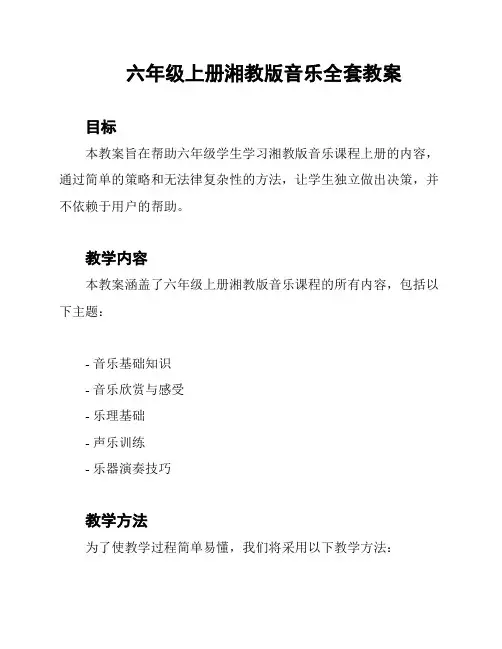 六年级上册湘教版音乐全套教案

目标

本教案旨在帮助六年级学生学习湘教版音乐课程上册的内容，通过简单的策略和无法律复杂性的方法，让学生独立做出决策，并不依赖于用户的帮助。

教学内容

本教案涵盖了六年级上册湘教版音乐课程的所有内容，包括以下主题：

- 音乐基础知识
- 音乐欣赏与感受
- 乐理基础
- 声乐训练
- 乐器演奏技巧

教学方法

为了使教学过程简单易懂，我们将采用以下教学方法：